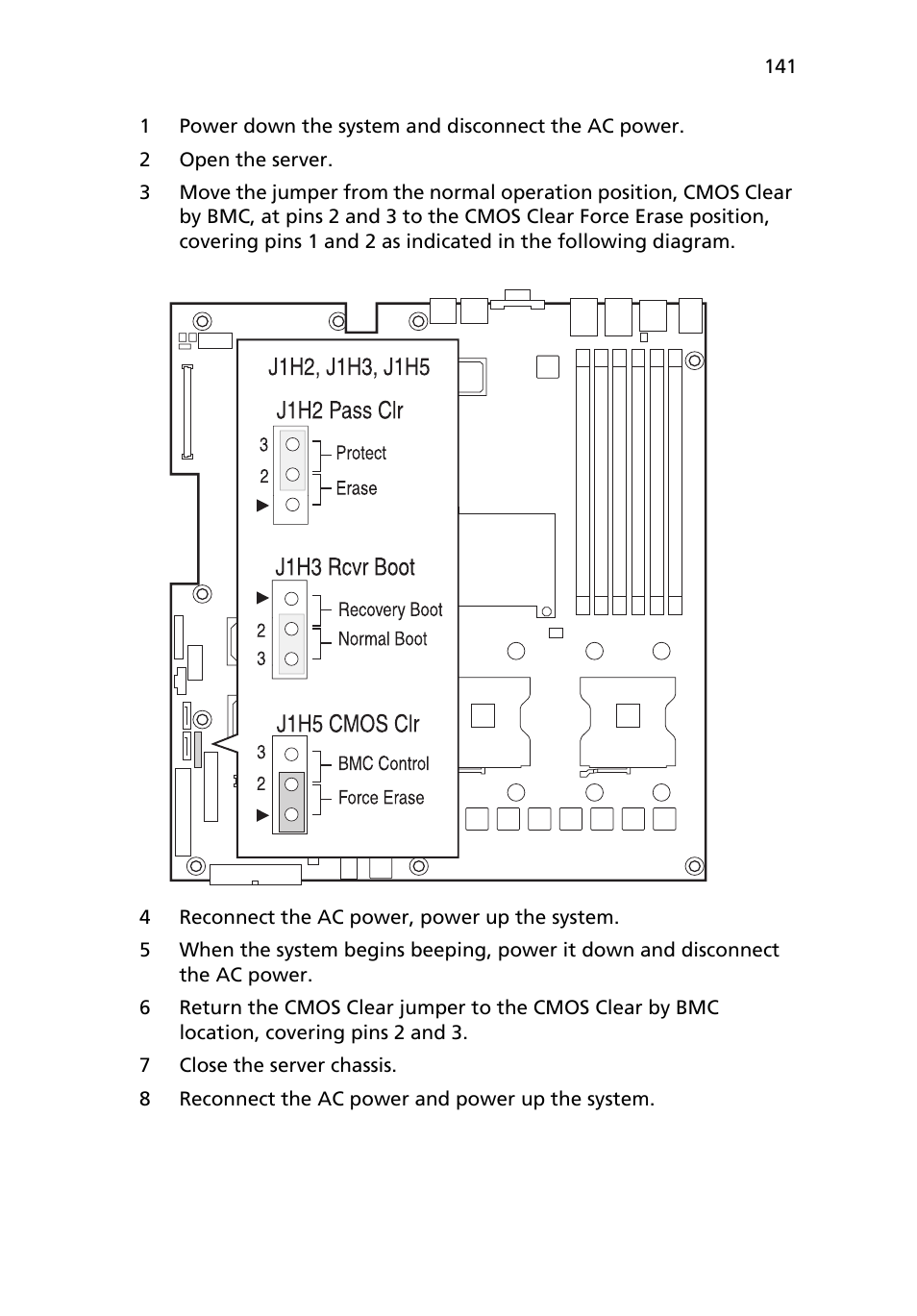 141

1 Power down the system and disconnect the AC power.

2 Open the server.

3 Move the jumper from the normal operation position, CMOS Clear by BMC, at pins 2 and 3 to the CMOS Clear Force Erase position, covering pins 1 and 2 as indicated in the following diagram.

J1H2, J1H3, J1H5

J1H2 Pass Clr

3
2
Protect
Erase

J1H3 Rcvr Boot

2
3
Recovery Boot
Normal Boot

J1H5 CMOS Clr

3
2
BMC Control
Force Erase

4 Reconnect the AC power, power up the system.

5 When the system begins beeping, power it down and disconnect the AC power.

6 Return the CMOS Clear jumper to the CMOS Clear by BMC location, covering pins 2 and 3.

7 Close the server chassis.

8 Reconnect the AC power and power up the system.